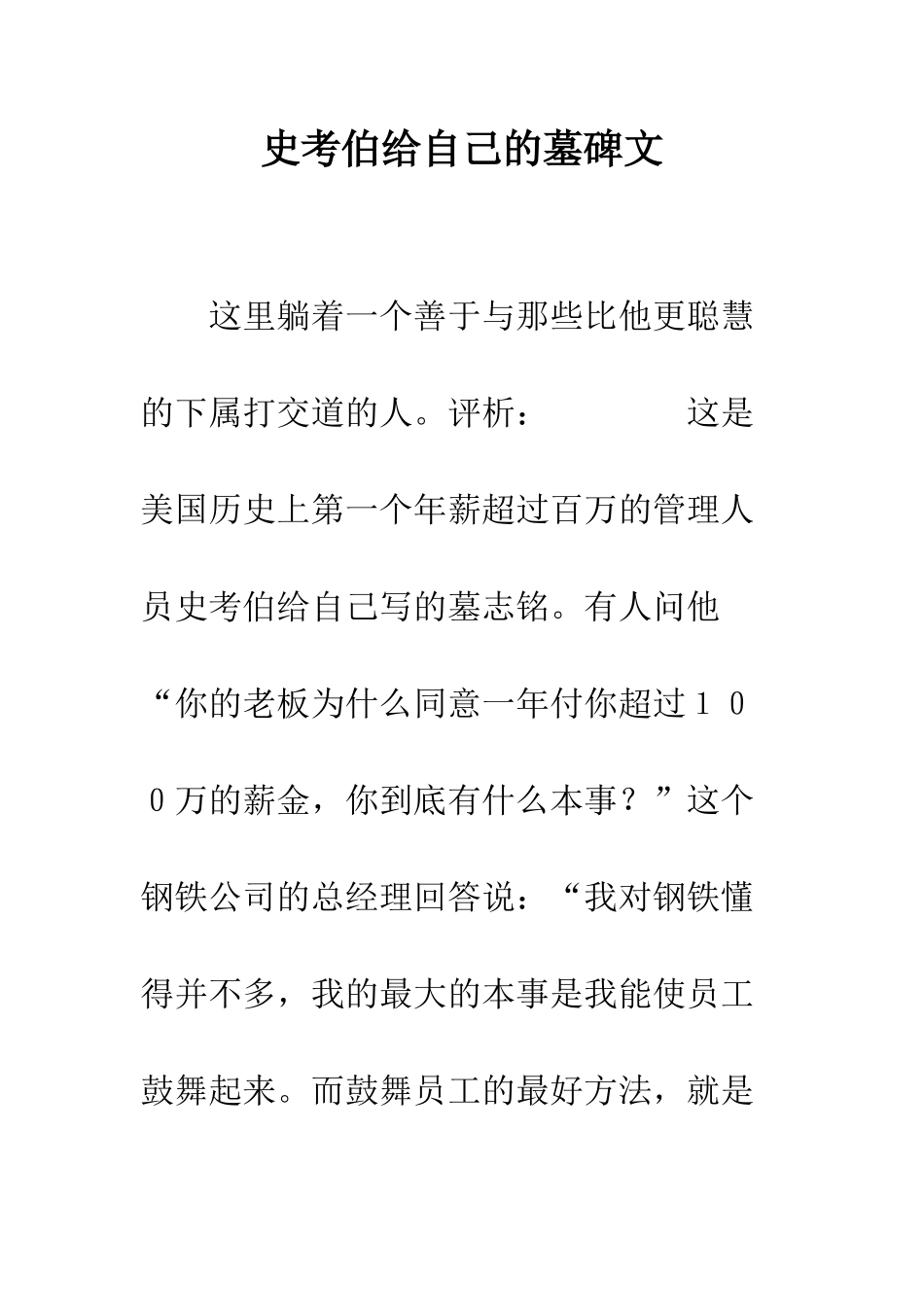 史考伯给自己的墓碑文

这里躺着一个善于与那些比他更聪慧的下属打交道的人。评析：　　　　这是美国历史上第一个年薪超过百万的管理人员史考伯给自己写的墓志铭。有人问他“你的老板为什么同意一年付你超过１００万的薪金，你到底有什么本事？”这个钢铁公司的总经理回答说：“我对钢铁懂得并不多，我的最大的本事是我能使员工鼓舞起来。而鼓舞员工的最好方法，就是